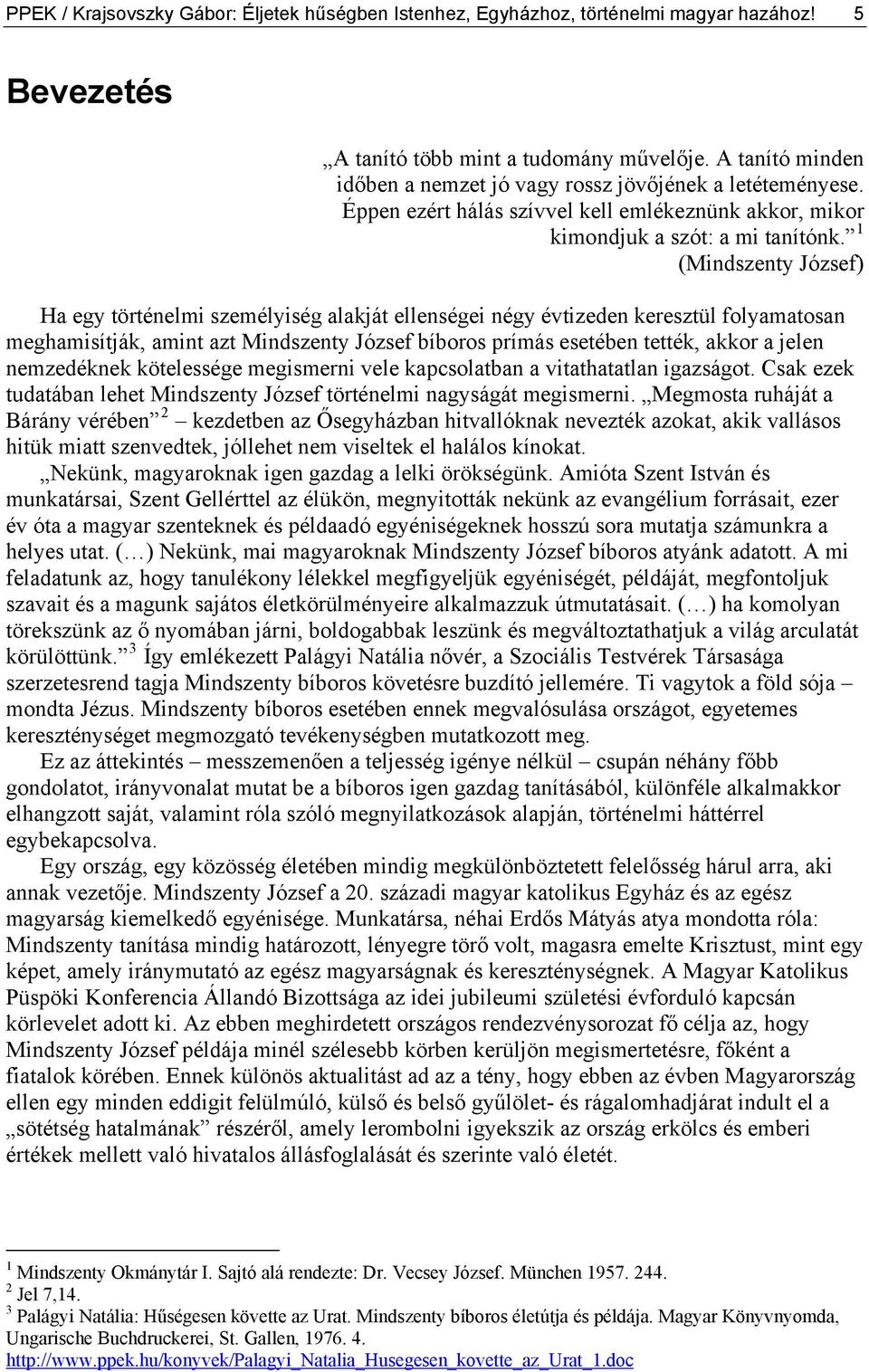 PPEK / Krajsovszky Gábor: Éljetek hűségben Istenhez, Egyházhoz, történelmi magyar hazához! 5

Bevezetés

„A tanító több mint a tudomány művelője. A tanító minden időben a nemzet jó vagy rossz jövőjének a letéteményese. Éppen ezért hálás szívvel kell emlékeznünk akkor, mikor kimondjuk a szót: a mi tanítónk.” $^1$
(Mindszenty József)

Ha egy történelmi személyiség alakját ellenségei négy évtizeden keresztül folyamatosan meghamisítják, amint azt Mindszenty József bíboros prímás esetében tették, akkor a jelen nemzedéknek kötelessége megismerni vele kapcsolatban a vitathatatlan igazságot. Csak ezek tudatában lehet Mindszenty József történelmi nagyságát megismerni. „Megmosta ruháját a Bárány vérében” $^2$ – kezdetben az Ősegyházban hitvallóknak nevezték azokat, akik vallásos hitük miatt szenvedtek, jóllehet nem viseltek el halálos kínokat.

„Nekünk, magyaroknak igen gazdag a lelki örökségünk. Amióta Szent István és munkatársai, Szent Gellérttel az élükön, megnyitották nekünk az evangélium forrásait, ezer év óta a magyar szenteknek és példaadó egyéniségeknek hosszú sora mutatja számunkra a helyes utat. (…) Nekünk, mai magyaroknak Mindszenty József bíboros atyánk adatott. A mi feladatunk az, hogy tanulékony lélekkel megfigyeljük egyéniségét, példáját, megfontoljuk szavait és a magunk sajátos életkörülményeire alkalmazzuk útmutatásait. (…) ha komolyan törekszünk az ő nyomában járni, boldogabbak leszünk és megváltoztathatjuk a világ arculatát körülöttünk.” $^3$ Így emlékezett Palágyi Natália nővér, a Szociális Testvérek Társasága szerzetesrend tagja Mindszenty bíboros követésre buzdító jellemére. Ti vagytok a föld sója – mondta Jézus. Mindszenty bíboros esetében ennek megvalósulása országot, egyetemes kereszténységet megmozgató tevékenységben mutatkozott meg.

Ez az áttekintés – messzemenően a teljesség igénye nélkül – csupán néhány főbb gondolatot, irányvonalat mutat be a bíboros igen gazdag tanításából, különféle alkalmakkor elhangzott saját, valamint róla szóló megnyilatkozások alapján, történelmi háttérrel egybekapcsolva.

Egy ország, egy közösség életében mindig megkülönböztetett felelősség hárul arra, aki annak vezetője. Mindszenty József a 20. századi magyar katolikus Egyház és az egész magyarság kiemelkedő egyénisége. Munkatársa, néhai Erdős Mátyás atya mondotta róla: Mindszenty tanítása mindig határozott, lényegre törő volt, magasra emelte Krisztust, mint egy képet, amely iránymutató az egész magyarságnak és kereszténységnek. A Magyar Katolikus Püspöki Konferencia Állandó Bizottsága az idei jubileumi születési évforduló kapcsán körlevelet adott ki. Az ebben meghirdetett országos rendezvénysorozat fő célja az, hogy Mindszenty József példája minél szélesebb körben kerüljön megismertetésre, főként a fiatalok körében. Ennek különös aktualitást ad az a tény, hogy ebben az évben Magyarország ellen egy minden eddigit felülmúló, külső és belső gyűlölet- és rágalomhadjárat indult el a „sötétség hatalmának” részéről, amely lerombolni igyekszik az ország erkölcs és emberi értékek mellett való hivatalos állásfoglalását és szerinte való életét.

$^1$ Mindszenty Okmánytár I. Sajtó alá rendezte: Dr. Vecsey József. München 1957. 244.
$^2$ Jel 7,14.
$^3$ Palágyi Natália: Hűségesen követte az Urat. Mindszenty bíboros életútja és példája. Magyar Könyvnyomda, Ungarische Buchdruckerei, St. Gallen, 1976. 4.
http://www.ppek.hu/konyvek/Palagyi_Natalia_Husegesen_kovette_az_Urat_1.doc